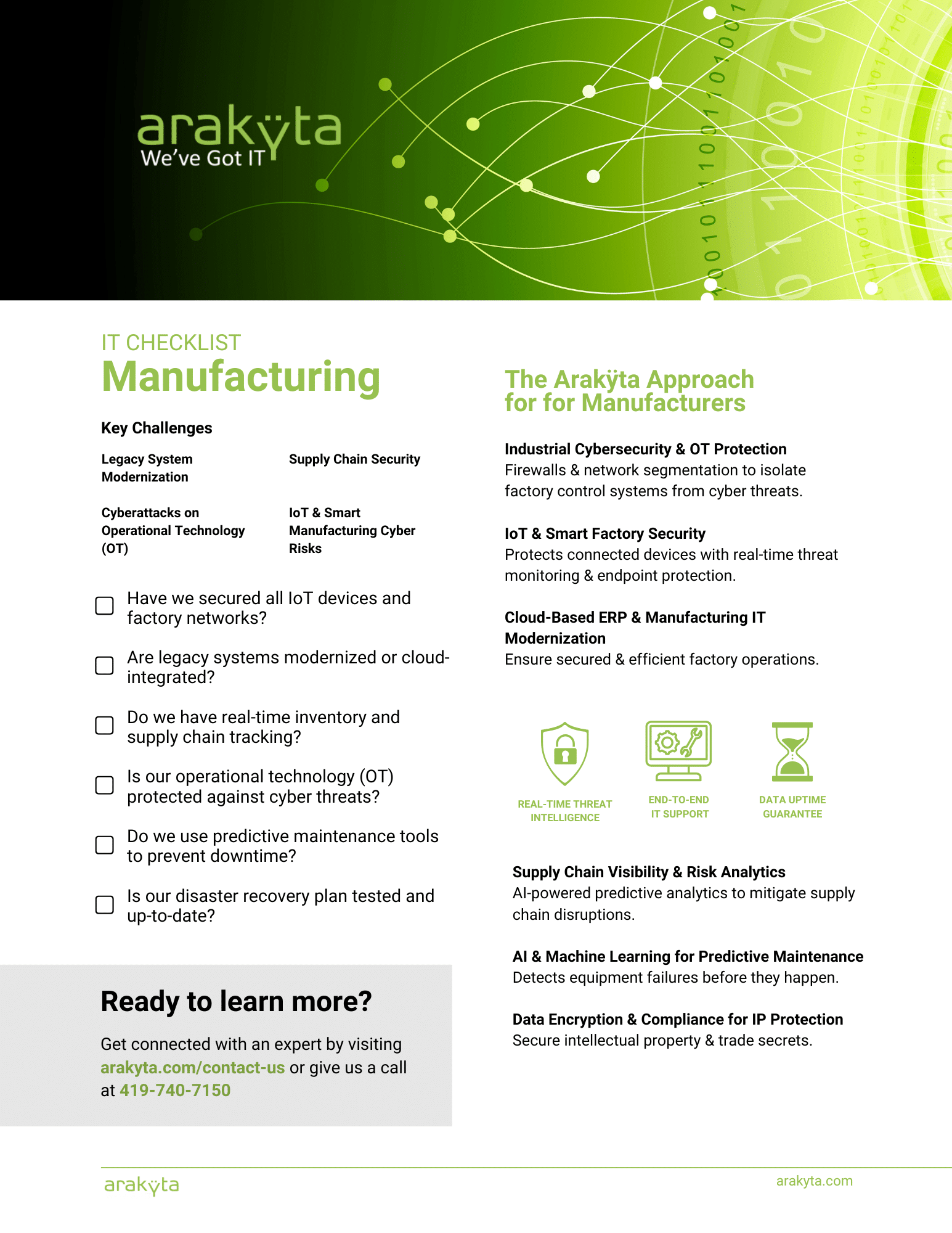 arakÿta
We've Got IT

IT CHECKLIST
Manufacturing

Key Challenges

Legacy System Modernization

Supply Chain Security

Cyberattacks on Operational Technology (OT)

IoT & Smart Manufacturing Cyber Risks

Have we secured all IoT devices and factory networks?

Are legacy systems modernized or cloud-integrated?

Do we have real-time inventory and supply chain tracking?

Is our operational technology (OT) protected against cyber threats?

Do we use predictive maintenance tools to prevent downtime?

Is our disaster recovery plan tested and up-to-date?

Ready to learn more?

Get connected with an expert by visiting arakyta.com/contact-us or give us a call at 419-740-7150

The Arakÿta Approach for for Manufacturers

Industrial Cybersecurity & OT Protection
Firewalls & network segmentation to isolate factory control systems from cyber threats.

IoT & Smart Factory Security
Protects connected devices with real-time threat monitoring & endpoint protection.

Cloud-Based ERP & Manufacturing IT Modernization
Ensure secured & efficient factory operations.

REAL-TIME THREAT INTELLIGENCE

END-TO-END IT SUPPORT

DATA UPTIME GUARANTEE

Supply Chain Visibility & Risk Analytics
AI-powered predictive analytics to mitigate supply chain disruptions.

AI & Machine Learning for Predictive Maintenance
Detects equipment failures before they happen.

Data Encryption & Compliance for IP Protection
Secure intellectual property & trade secrets.

arakÿta

arakyta.com